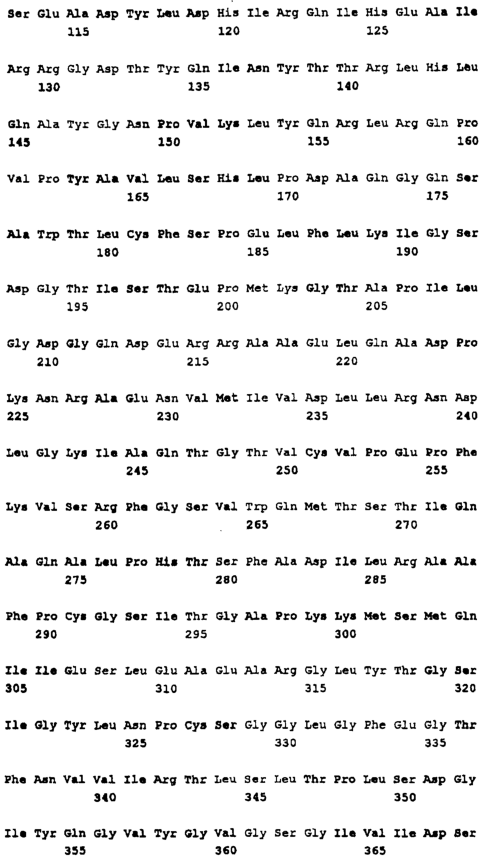 Ser Glu Ala Asp Tyr Leu Asp His Ile Arg Gln Ile His Glu Ala Ile
115 120 125

Arg Arg Gly Asp Thr Tyr Gln Ile Asn Tyr Thr Thr Arg Leu His Leu
130 135 140

Gln Ala Tyr Gly Asn Pro Val Lys Leu Tyr Gln Arg Leu Arg Gln Pro
145 150 155 160

Val Pro Tyr Ala Val Leu Ser His Leu Pro Asp Ala Gln Gly Gln Ser
165 170 175

Ala Trp Thr Leu Cys Phe Ser Pro Glu Leu Phe Leu Lys Ile Gly Ser
180 185 190

Asp Gly Thr Ile Ser Thr Glu Pro Met Lys Gly Thr Ala Pro Ile Leu
195 200 205

Gly Asp Gly Gln Asp Glu Arg Arg Ala Ala Glu Leu Gln Ala Asp Pro
210 215 220

Lys Asn Arg Ala Glu Asn Val Met Ile Val Asp Leu Leu Arg Asn Asp
225 230 235 240

Leu Gly Lys Ile Ala Gln Thr Gly Thr Val Cys Val Pro Glu Pro Phe
245 250 255

Lys Val Ser Arg Phe Gly Ser Val Trp Gln Met Thr Ser Thr Ile Gln
260 265 270

Ala Gln Ala Leu Pro His Thr Ser Phe Ala Asp Ile Leu Arg Ala Ala
275 280 285

Phe Pro Cys Gly Ser Ile Thr Gly Ala Pro Lys Lys Met Ser Met Gln
290 295 300

Ile Ile Glu Ser Leu Glu Ala Glu Ala Arg Gly Leu Tyr Thr Gly Ser
305 310 315 320

Ile Gly Tyr Leu Asn Pro Cys Ser Gly Gly Leu Gly Phe Glu Gly Thr
325 330 335

Phe Asn Val Val Ile Arg Thr Leu Ser Leu Thr Pro Leu Ser Asp Gly
340 345 350

Ile Tyr Gln Gly Val Tyr Gly Val Gly Ser Gly Ile Val Ile Asp Ser
355 360 365